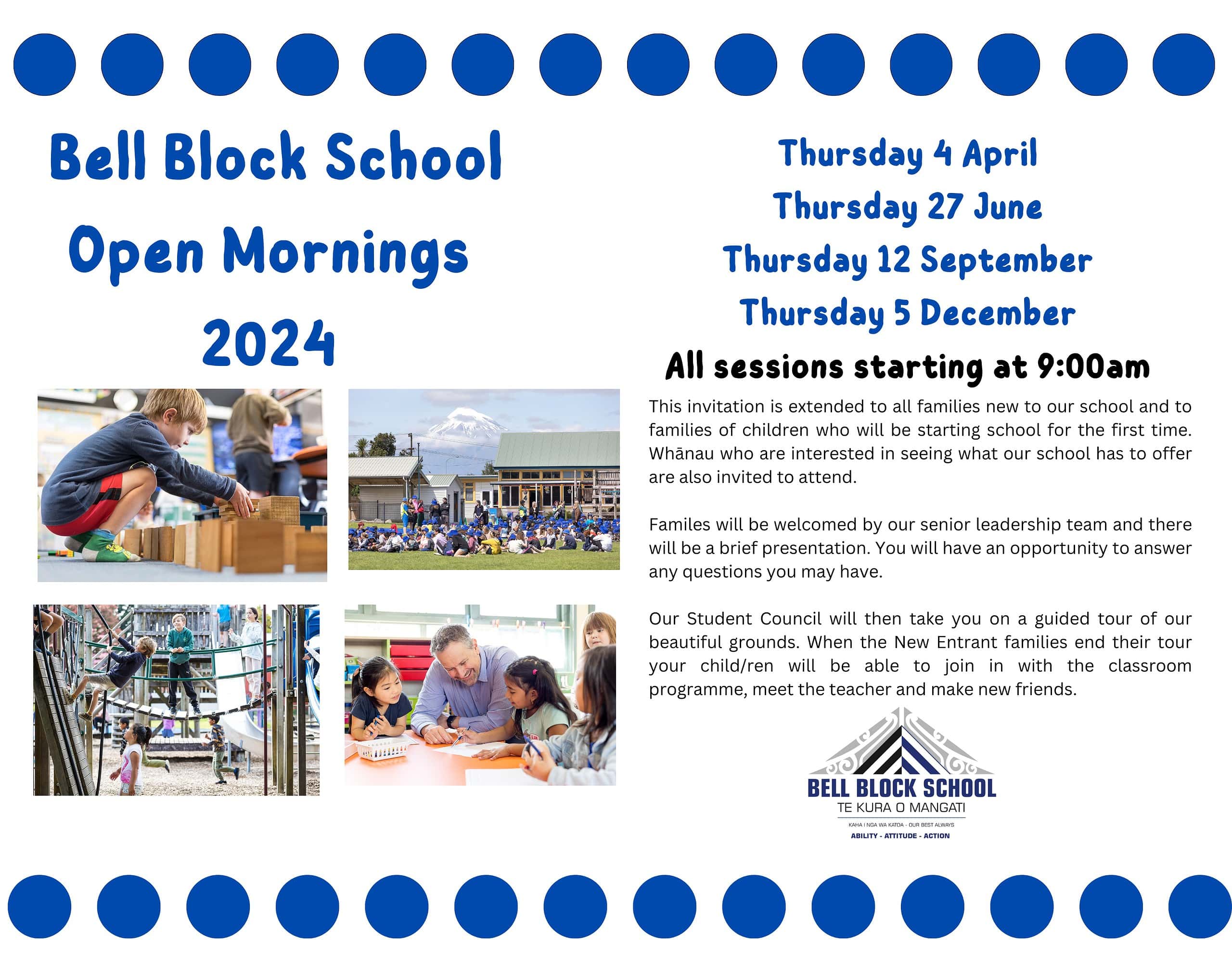 Bell Block School
Open Mornings
2024

Thursday 4 April
Thursday 27 June
Thursday 12 September
Thursday 5 December

All sessions starting at 9:00am

This invitation is extended to all families new to our school and to families of children who will be starting school for the first time. Whānau who are interested in seeing what our school has to offer are also invited to attend.

Familes will be welcomed by our senior leadership team and there will be a brief presentation. You will have an opportunity to answer any questions you may have.

Our Student Council will then take you on a guided tour of our beautiful grounds. When the New Entrant families end their tour your child/ren will be able to join in with the classroom programme, meet the teacher and make new friends.

BELL BLOCK SCHOOL
TE KURA O MANGATI
KAHA I NGA WA KATOA - OUR BEST ALWAYS
ABILITY - ATTITUDE - ACTION